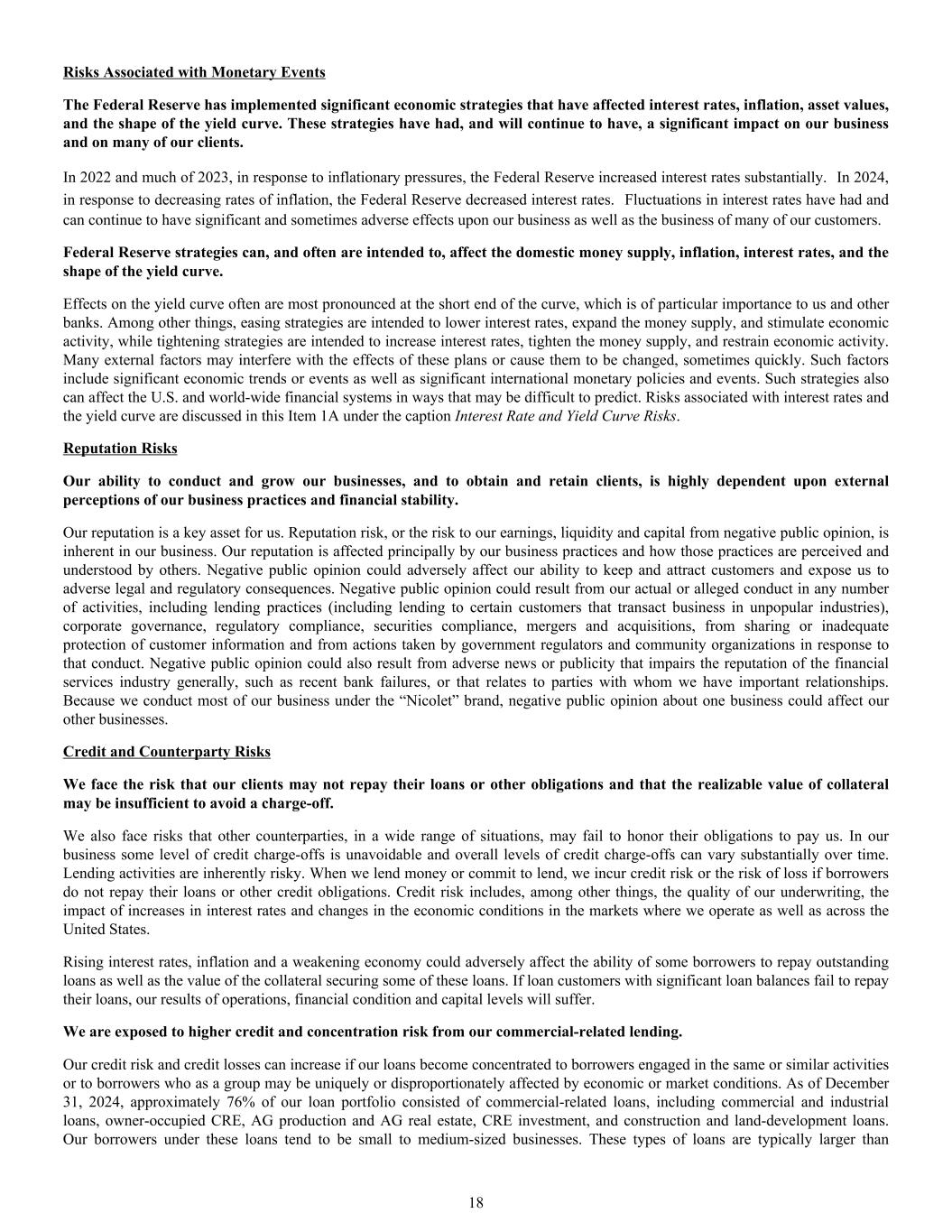 Risks Associated with Monetary Events

The Federal Reserve has implemented significant economic strategies that have affected interest rates, inflation, asset values, and the shape of the yield curve. These strategies have had, and will continue to have, a significant impact on our business and on many of our clients.

In 2022 and much of 2023, in response to inflationary pressures, the Federal Reserve increased interest rates substantially. In 2024, in response to decreasing rates of inflation, the Federal Reserve decreased interest rates. Fluctuations in interest rates have had and can continue to have significant and sometimes adverse effects upon our business as well as the business of many of our customers.

Federal Reserve strategies can, and often are intended to, affect the domestic money supply, inflation, interest rates, and the shape of the yield curve.

Effects on the yield curve often are most pronounced at the short end of the curve, which is of particular importance to us and other banks. Among other things, easing strategies are intended to lower interest rates, expand the money supply, and stimulate economic activity, while tightening strategies are intended to increase interest rates, tighten the money supply, and restrain economic activity. Many external factors may interfere with the effects of these plans or cause them to be changed, sometimes quickly. Such factors include significant economic trends or events as well as significant international monetary policies and events. Such strategies also can affect the U.S. and world-wide financial systems in ways that may be difficult to predict. Risks associated with interest rates and the yield curve are discussed in this Item 1A under the caption Interest Rate and Yield Curve Risks.

Reputation Risks

Our ability to conduct and grow our businesses, and to obtain and retain clients, is highly dependent upon external perceptions of our business practices and financial stability.

Our reputation is a key asset for us. Reputation risk, or the risk to our earnings, liquidity and capital from negative public opinion, is inherent in our business. Our reputation is affected principally by our business practices and how those practices are perceived and understood by others. Negative public opinion could adversely affect our ability to keep and attract customers and expose us to adverse legal and regulatory consequences. Negative public opinion could result from our actual or alleged conduct in any number of activities, including lending practices (including lending to certain customers that transact business in unpopular industries), corporate governance, regulatory compliance, securities compliance, mergers and acquisitions, from sharing or inadequate protection of customer information and from actions taken by government regulators and community organizations in response to that conduct. Negative public opinion could also result from adverse news or publicity that impairs the reputation of the financial services industry generally, such as recent bank failures, or that relates to parties with whom we have important relationships. Because we conduct most of our business under the “Nicolet” brand, negative public opinion about one business could affect our other businesses.

Credit and Counterparty Risks

We face the risk that our clients may not repay their loans or other obligations and that the realizable value of collateral may be insufficient to avoid a charge-off.

We also face risks that other counterparties, in a wide range of situations, may fail to honor their obligations to pay us. In our business some level of credit charge-offs is unavoidable and overall levels of credit charge-offs can vary substantially over time. Lending activities are inherently risky. When we lend money or commit to lend, we incur credit risk or the risk of loss if borrowers do not repay their loans or other credit obligations. Credit risk includes, among other things, the quality of our underwriting, the impact of increases in interest rates and changes in the economic conditions in the markets where we operate as well as across the United States.

Rising interest rates, inflation and a weakening economy could adversely affect the ability of some borrowers to repay outstanding loans as well as the value of the collateral securing some of these loans. If loan customers with significant loan balances fail to repay their loans, our results of operations, financial condition and capital levels will suffer.

We are exposed to higher credit and concentration risk from our commercial-related lending.

Our credit risk and credit losses can increase if our loans become concentrated to borrowers engaged in the same or similar activities or to borrowers who as a group may be uniquely or disproportionately affected by economic or market conditions. As of December 31, 2024, approximately 76% of our loan portfolio consisted of commercial-related loans, including commercial and industrial loans, owner-occupied CRE, AG production and AG real estate, CRE investment, and construction and land-development loans. Our borrowers under these loans tend to be small to medium-sized businesses. These types of loans are typically larger than

18